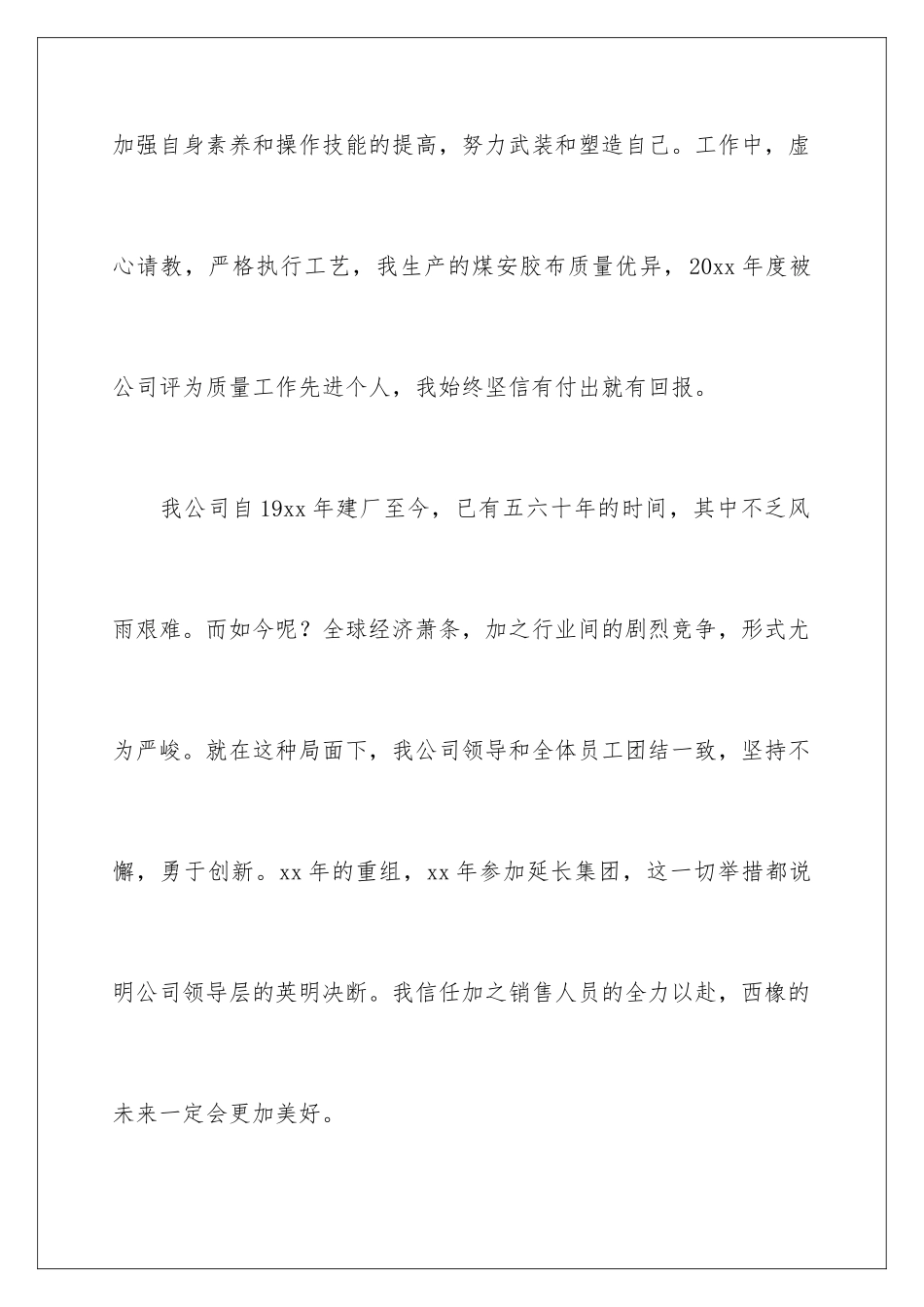 加强自身素养和操作技能的提高，努力武装和塑造自己。工作中，虚心请教，严格执行工艺，我生产的煤安胶布质量优异，20xx 年度被公司评为质量工作先进个人，我始终坚信有付出就有回报。

我公司自 19xx 年建厂至今，已有五六十年的时间，其中不乏风雨艰难。而如今呢？全球经济萧条，加之行业间的剧烈竞争，形式尤为严峻。就在这种局面下，我公司领导和全体员工团结一致，坚持不懈，勇于创新。xx 年的重组，xx 年参加延长集团，这一切举措都说明公司领导层的英明决断。我信任加之销售人员的全力以赴，西橡的未来一定会更加美好。